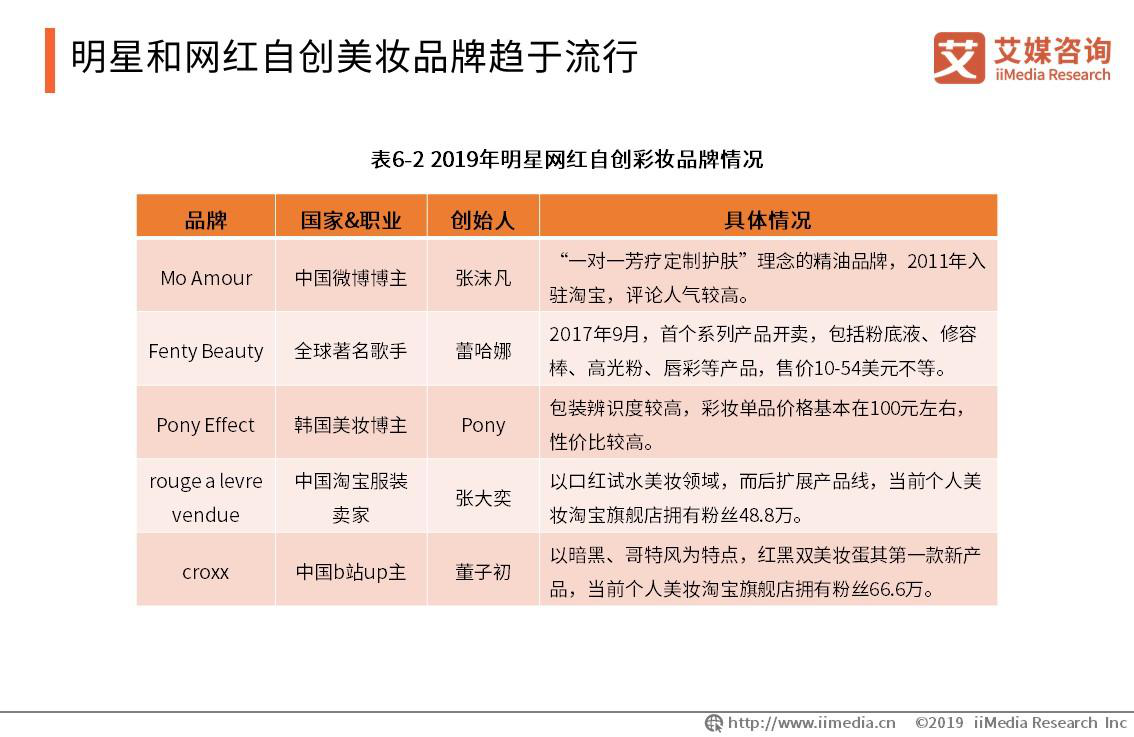 明星和网红自创美妆品牌趋于流行

艾媒咨询
iiMedia Research

表6-2 2019年明星网红自创彩妆品牌情况

| 品牌 | 国家&职业 | 创始人 | 具体情况 |
|---|---|---|---|
| Mo Amour | 中国微博博主 | 张沫凡 | “一对一芳疗定制护肤”理念的精油品牌，2011年入驻淘宝，评论人气较高。 |
| Fenty Beauty | 全球著名歌手 | 蕾哈娜 | 2017年9月，首个系列产品开卖，包括粉底液、修容棒、高光粉、唇彩等产品，售价10-54美元不等。 |
| Pony Effect | 韩国美妆博主 | Pony | 包装辨识度较高，彩妆单品价格基本在100元左右，性价比较高。 |
| rouge a levre vendue | 中国淘宝服装卖家 | 张大奕 | 以口红试水美妆领域，而后扩展产品线，当前个人美妆淘宝旗舰店拥有粉丝48.8万。 |
| croxx | 中国b站up主 | 董子初 | 以暗黑、哥特风为特点，红黑双美妆蛋其第一款新产品，当前个人美妆淘宝旗舰店拥有粉丝66.6万。 |

http://www.iimedia.cn ©2019 iiMedia Research Inc